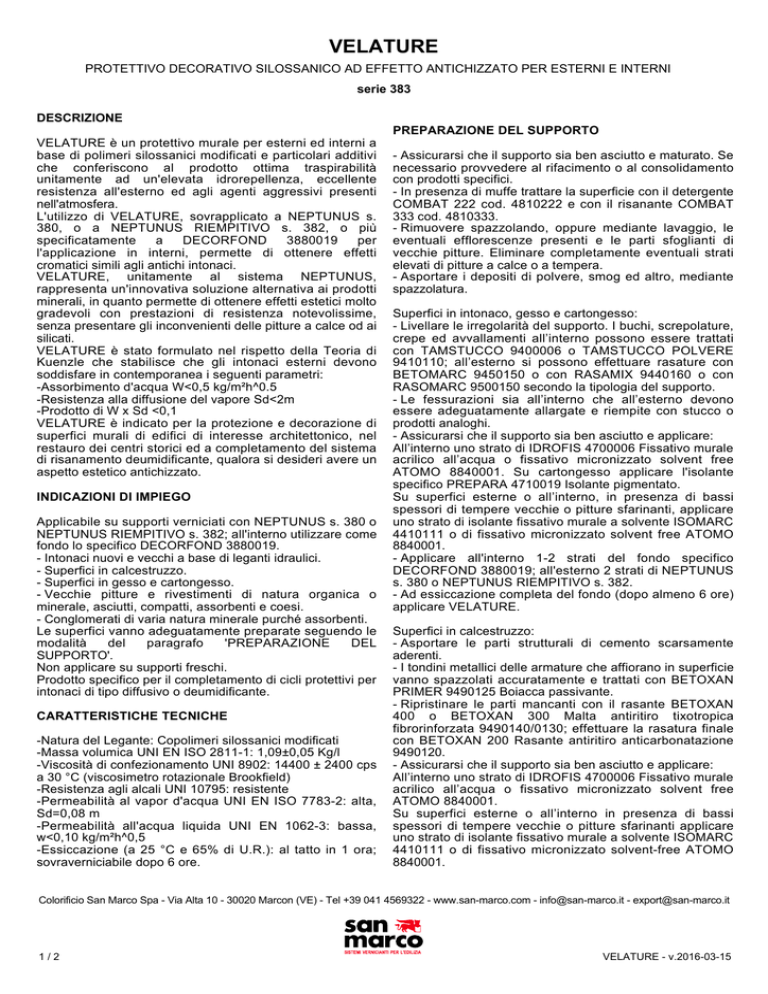 VELATURE

PROTETTIVO DECORATIVO SILOSSANICO AD EFFETTO ANTICHIZZATO PER ESTERNI E INTERNI

serie 383

DESCRIZIONE

VELATURE è un protettivo murale per esterni ed interni a base di polimeri silossanici modificati e particolari additivi che conferiscono al prodotto ottima traspirabilità unitamente ad un'elevata idrorepellenza, eccellente resistenza all'esterno ed agli agenti aggressivi presenti nell'atmosfera.
L'utilizzo di VELATURE, sovrapplicato a NEPTUNUS s. 380, o a NEPTUNUS RIEMPITIVO s. 382, o più specificatamente a DECORFOND 3880019 per l'applicazione in interni, permette di ottenere effetti cromatici simili agli antichi intonaci.
VELATURE, unitamente al sistema NEPTUNUS, rappresenta un'innovativa soluzione alternativa ai prodotti minerali, in quanto permette di ottenere effetti estetici molto gradevoli con prestazioni di resistenza notevolissime, senza presentare gli inconvenienti delle pitture a calce od ai silicati.
VELATURE è stato formulato nel rispetto della Teoria di Kuenzle che stabilisce che gli intonaci esterni devono soddisfare in contemporanea i seguenti parametri:
-Assorbimento d'acqua W<0,5 kg/m²h^0.5
-Resistenza alla diffusione del vapore Sd<2m
-Prodotto di W x Sd <0,1
VELATURE è indicato per la protezione e decorazione di superfici murali di edifici di interesse architettonico, nel restauro dei centri storici ed a completamento del sistema di risanamento deumidificante, qualora si desideri avere un aspetto estetico antichizzato.

INDICAZIONI DI IMPIEGO

Applicabile su supporti verniciati con NEPTUNUS s. 380 o NEPTUNUS RIEMPITIVO s. 382; all'interno utilizzare come fondo lo specifico DECORFOND 3880019.
- Intonaci nuovi e vecchi a base di leganti idraulici.
- Superfici in calcestruzzo.
- Superfici in gesso e cartongesso.
- Vecchie pitture e rivestimenti di natura organica o minerale, asciutti, compatti, assorbenti e coesi.
- Conglomerati di varia natura minerale purché assorbenti.
Le superfici vanno adeguatamente preparate seguendo le modalità del paragrafo 'PREPARAZIONE DEL SUPPORTO'.
Non applicare su supporti freschi.
Prodotto specifico per il completamento di cicli protettivi per intonaci di tipo diffusivo o deumidificante.

CARATTERISTICHE TECNICHE

-Natura del Legante: Copolimeri silossanici modificati
-Massa volumica UNI EN ISO 2811-1: 1,09±0,05 Kg/l
-Viscosità di confezionamento UNI 8902: 14400 ± 2400 cps a 30 °C (viscosimetro rotazionale Brookfield)
-Resistenza agli alcali UNI 10795: resistente
-Permeabilità al vapor d'acqua UNI EN ISO 7783-2: alta, Sd=0,08 m
-Permeabilità all'acqua liquida UNI EN 1062-3: bassa, w<0,10 kg/m²h^0,5
-Essiccazione (a 25 °C e 65% di U.R.): al tatto in 1 ora; sovraverniciabile dopo 6 ore.

PREPARAZIONE DEL SUPPORTO

- Assicurarsi che il supporto sia ben asciutto e maturato. Se necessario provvedere al rifacimento o al consolidamento con prodotti specifici.
- In presenza di muffe trattare la superficie con il detergente COMBAT 222 cod. 4810222 e con il risanante COMBAT 333 cod. 4810333.
- Rimuovere spazzolando, oppure mediante lavaggio, le eventuali efflorescenze presenti e le parti sfoglianti di vecchie pitture. Eliminare completamente eventuali strati elevati di pitture a calce o a tempera.
- Asportare i depositi di polvere, smog ed altro, mediante spazzolatura.

Superfici in intonaco, gesso e cartongesso:
- Livellare le irregolarità del supporto. I buchi, screpolature, crepe ed avvallamenti all'interno possono essere trattati con TAMSTUCCO 9400006 o TAMSTUCCO POLVERE 9410110; all'esterno si possono effettuare rasature con BETOMARC 9450150 o con RASAMIX 9440160 o con RASOMARC 9500150 secondo la tipologia del supporto.
- Le fessurazioni sia all'interno che all'esterno devono essere adeguatamente allargate e riempite con stucco o prodotti analoghi.
- Assicurarsi che il supporto sia ben asciutto e applicare:
All'interno uno strato di IDROFIS 4700006 Fissativo murale acrilico all'acqua o fissativo micronizzato solvent free ATOMO 8840001. Su cartongesso applicare l'isolante specifico PREPARA 4710019 Isolante pigmentato.
Su superfici esterne o all'interno, in presenza di bassi spessori di tempere vecchie o pitture sfarinanti, applicare uno strato di isolante fissativo murale a solvente ISOMARC 4410111 o di fissativo micronizzato solvent free ATOMO 8840001.
- Applicare all'interno 1-2 strati del fondo specifico DECORFOND 3880019; all'esterno 2 strati di NEPTUNUS s. 380 o NEPTUNUS RIEMPITIVO s. 382.
- Ad essiccazione completa del fondo (dopo almeno 6 ore) applicare VELATURE.

Superfici in calcestruzzo:
- Asportare le parti strutturali di cemento scarsamente aderenti.
- I tondini metallici delle armature che affiorano in superficie vanno spazzolati accuratamente e trattati con BETOXAN PRIMER 9490125 Boiacca passivante.
- Ripristinare le parti mancanti con il rasante BETOXAN 400 o BETOXAN 300 Malta antiritiro tixotropica fibrorinforzata 9490140/0130; effettuare la rasatura finale con BETOXAN 200 Rasante antiritiro anticarbonatazione 9490120.
- Assicurarsi che il supporto sia ben asciutto e applicare:
All'interno uno strato di IDROFIS 4700006 Fissativo murale acrilico all'acqua o fissativo micronizzato solvent free ATOMO 8840001.
Su superfici esterne o all'interno in presenza di bassi spessori di tempere vecchie o pitture sfarinanti applicare uno strato di isolante fissativo murale a solvente ISOMARC 4410111 o di fissativo micronizzato solvent-free ATOMO 8840001.

Colorificio San Marco Spa - Via Alta 10 - 30020 Marcon (VE) - Tel +39 041 4569322 - www.san-marco.com - info@san-marco.it - export@san-marco.it

san marco
SISTEMI VERNICIANTI PER L'EDILIZIA

1 / 2

VELATURE - v.2016-03-15